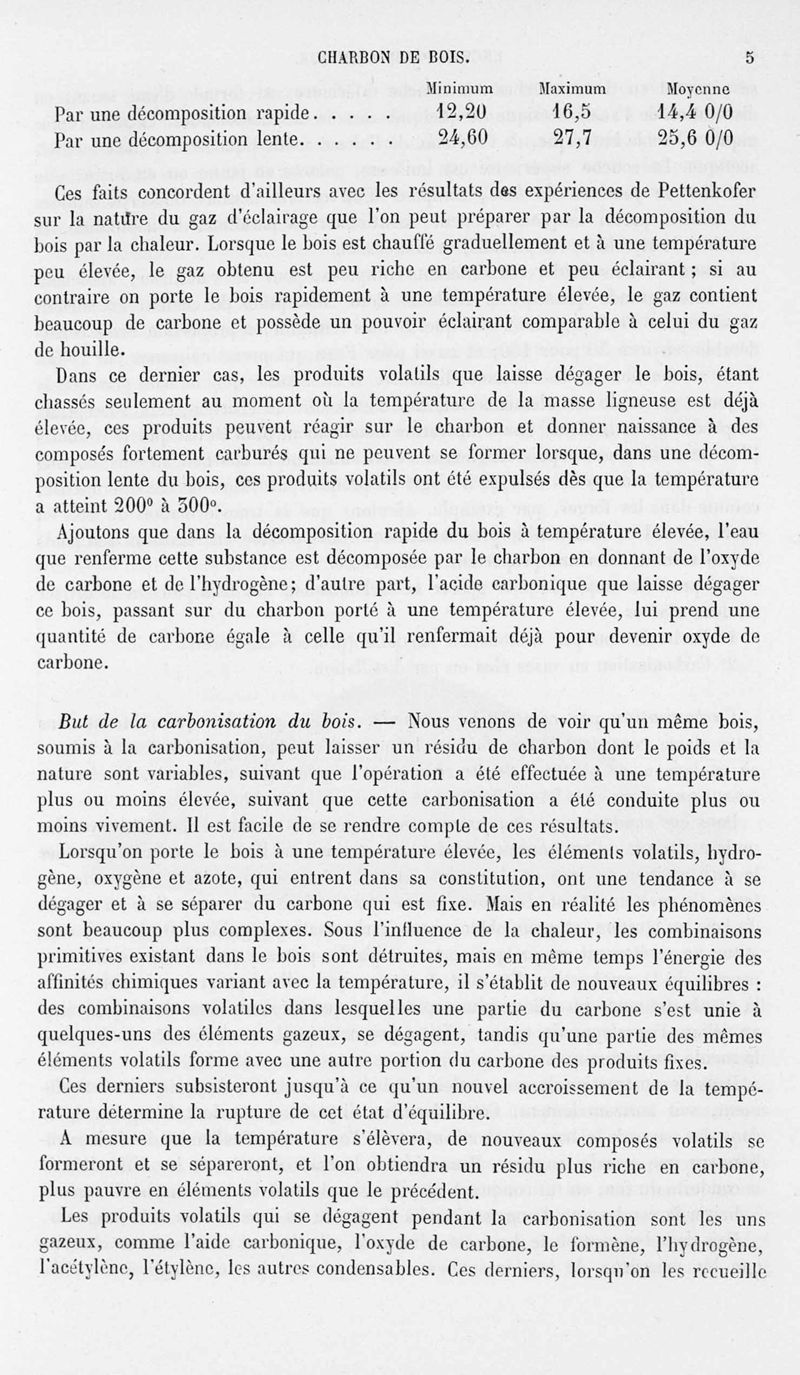 CHARBON DE BOIS. 5

| | Minimum | Maximum | Moyenne |
|---|---|---|---|
| Par une décomposition rapide. . . . . | 12,20 | 16,5 | 14,4 0/0 |
| Par une décomposition lente. . . . . . | 24,60 | 27,7 | 25,6 0/0 |

Ces faits concordent d'ailleurs avec les résultats des expériences de Pettenkofer sur la nature du gaz d'éclairage que l'on peut préparer par la décomposition du bois par la chaleur. Lorsque le bois est chauffé graduellement et à une température peu élevée, le gaz obtenu est peu riche en carbone et peu éclairant ; si au contraire on porte le bois rapidement à une température élevée, le gaz contient beaucoup de carbone et possède un pouvoir éclairant comparable à celui du gaz de houille.

Dans ce dernier cas, les produits volatils que laisse dégager le bois, étant chassés seulement au moment où la température de la masse ligneuse est déjà élevée, ces produits peuvent réagir sur le charbon et donner naissance à des composés fortement carburés qui ne peuvent se former lorsque, dans une décomposition lente du bois, ces produits volatils ont été expulsés dès que la température a atteint 200° à 300°.

Ajoutons que dans la décomposition rapide du bois à température élevée, l'eau que renferme cette substance est décomposée par le charbon en donnant de l'oxyde de carbone et de l'hydrogène; d'autre part, l'acide carbonique que laisse dégager ce bois, passant sur du charbon porté à une température élevée, lui prend une quantité de carbone égale à celle qu'il renfermait déjà pour devenir oxyde de carbone.

But de la carbonisation du bois. — Nous venons de voir qu'un même bois, soumis à la carbonisation, peut laisser un résidu de charbon dont le poids et la nature sont variables, suivant que l'opération a été effectuée à une température plus ou moins élevée, suivant que cette carbonisation a été conduite plus ou moins vivement. Il est facile de se rendre compte de ces résultats.

Lorsqu'on porte le bois à une température élevée, les éléments volatils, hydrogène, oxygène et azote, qui entrent dans sa constitution, ont une tendance à se dégager et à se séparer du carbone qui est fixe. Mais en réalité les phénomènes sont beaucoup plus complexes. Sous l'influence de la chaleur, les combinaisons primitives existant dans le bois sont détruites, mais en même temps l'énergie des affinités chimiques variant avec la température, il s'établit de nouveaux équilibres : des combinaisons volatiles dans lesquelles une partie du carbone s'est unie à quelques-uns des éléments gazeux, se dégagent, tandis qu'une partie des mêmes éléments volatils forme avec une autre portion du carbone des produits fixes.

Ces derniers subsisteront jusqu'à ce qu'un nouvel accroissement de la température détermine la rupture de cet état d'équilibre.

A mesure que la température s'élèvera, de nouveaux composés volatils se formeront et se sépareront, et l'on obtiendra un résidu plus riche en carbone, plus pauvre en éléments volatils que le précédent.

Les produits volatils qui se dégagent pendant la carbonisation sont les uns gazeux, comme l'aide carbonique, l'oxyde de carbone, le formène, l'hydrogène, l'acétylène, l'étylène, les autres condensables. Ces derniers, lorsqu'on les recueille